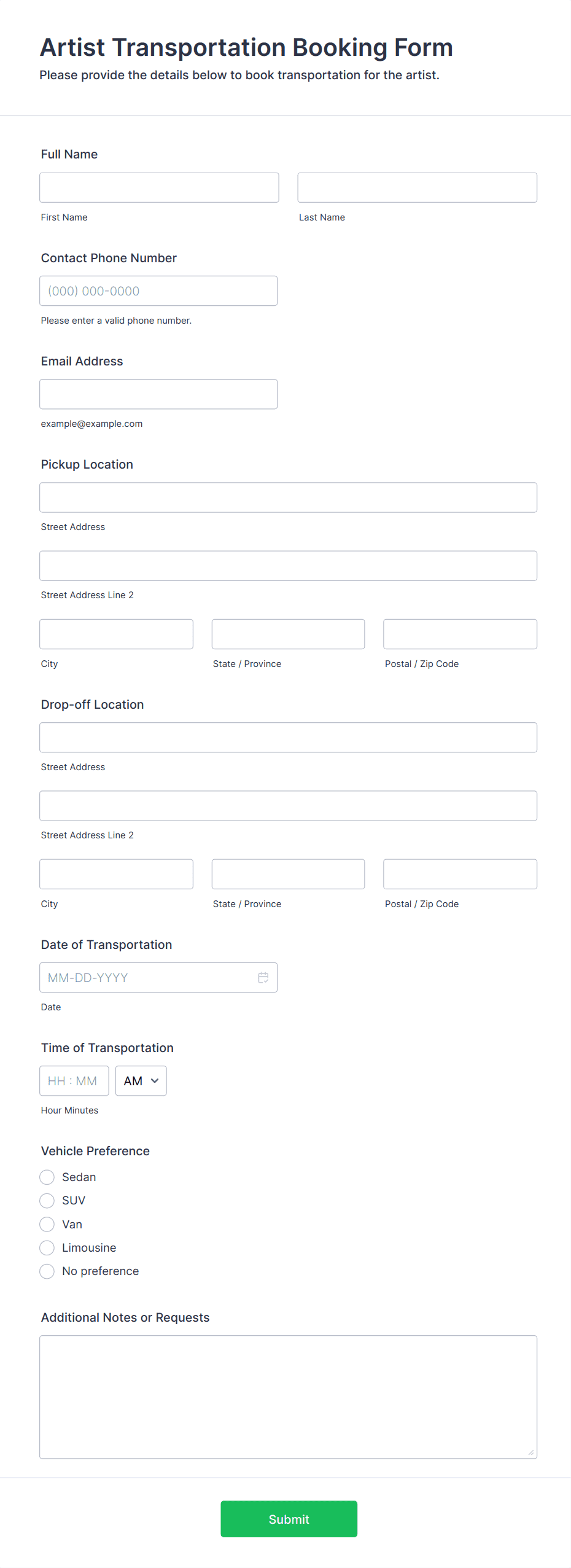 Artist Transportation Booking Form
Please provide the details below to book transportation for the artist.

Full Name

First Name

Last Name

Contact Phone Number

(000) 000-0000

Please enter a valid phone number.

Email Address

example@example.com

Pickup Location

Street Address

Street Address Line 2

City

State / Province

Postal / Zip Code

Drop-off Location

Street Address

Street Address Line 2

City

State / Province

Postal / Zip Code

Date of Transportation

MM-DD-YYYY

Date

Time of Transportation

HH : MM

AM

Hour Minutes

Vehicle Preference

Sedan

SUV

Van

Limousine

No preference

Additional Notes or Requests

Submit